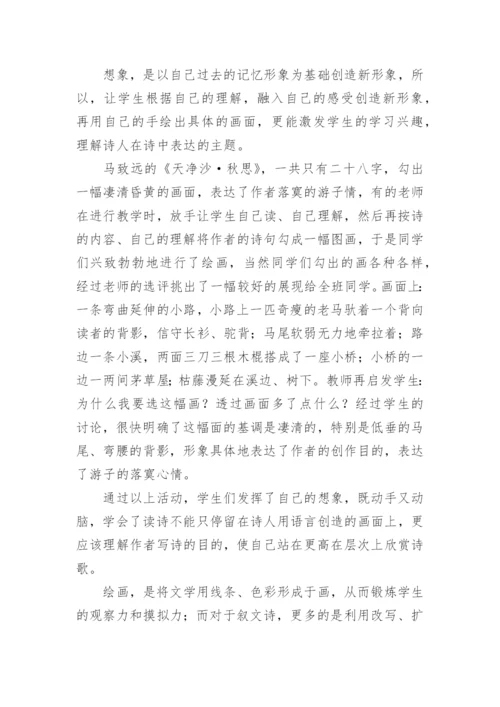 想象，是以自己过去的记忆形象为基础创造新形象，所以，让学生根据自己的理解，融入自己的感受创造新形象，再用自己的手绘出具体的画面，更能激发学生的学习兴趣，理解诗人在诗中表达的主题。

马致远的《天净沙·秋思》，一共只有二十八字，勾出一幅凄清昏黄的画面，表达了作者落寞的游子情，有的老师在进行教学时，放手让学生自己读、自己理解，然后再按诗的内容、自己的理解将作者的诗句勾成一幅图画，于是同学们兴致勃勃地进行了绘画，当然同学们勾出的画各种各样，经过老师的选评挑出了一幅较好的展现给全班同学。画面上：一条弯曲延伸的小路，小路上一匹奇瘦的老马驮着一个背向读者的背影，信守长衫、驼背；马尾软弱无力地牵拉着；路边一条小溪，两面三刀三根木棍搭成了一座小桥；小桥的一边一两间茅草屋；枯藤漫延在溪边、树下。教师再启发学生：为什么我要选这幅画？透过画面多了点什么？经过学生的讨论，很快明确了这幅面的基调是凄清的，特别是低垂的马尾、弯腰的背影，形象具体地表达了作者的创作目的，表达了游子的落寞心情。

通过以上活动，学生们发挥了自己的想象，既动手又动脑，学会了读诗不能只停留在诗人用语言创造的画面上，更应该理解作者写诗的目的，使自己站在更高在层次上欣赏诗歌。

绘画，是将文学用线条、色彩形成于画，从而锻炼学生的观察力和摸拟力；而对于叙文诗，更多的是利用改写、扩